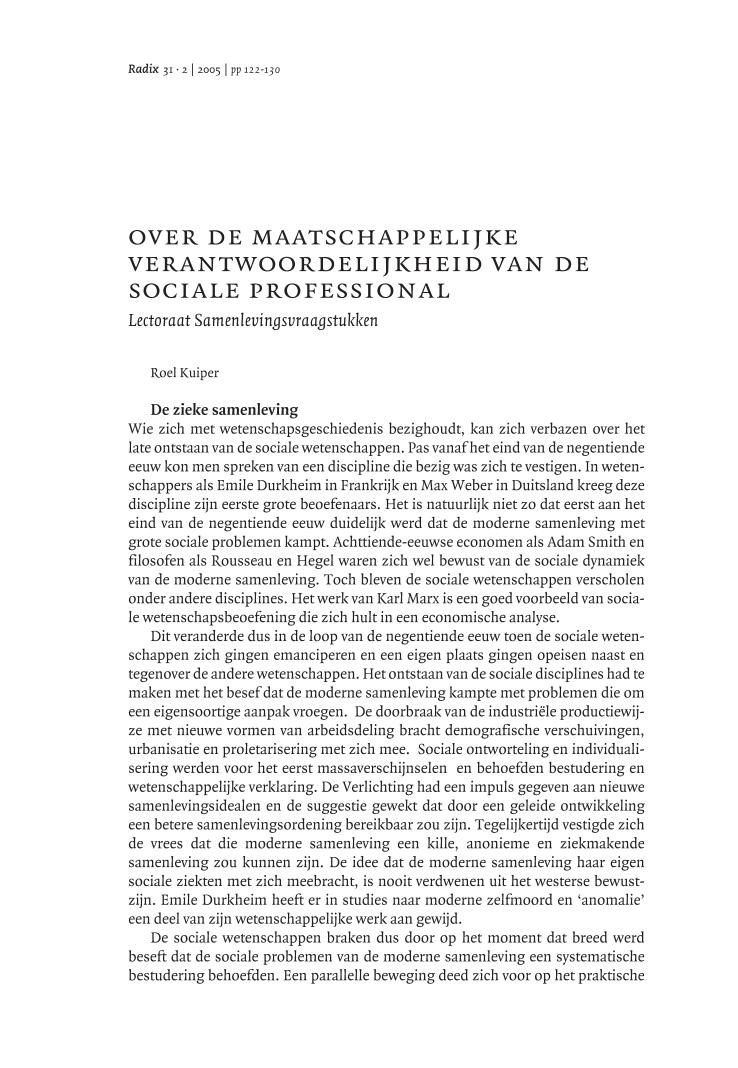 Radix 31 · 2 | 2005 | pp 122-130

OVER DE MAATSCHAPPELIJKE VERANTWOORDELIJKHEID VAN DE SOCIALE PROFESSIONAL
Lectoraat Samenlevingsvraagstukken

Roel Kuiper

De zieke samenleving
Wie zich met wetenschapsgeschiedenis bezighoudt, kan zich verbazen over het late ontstaan van de sociale wetenschappen. Pas vanaf het eind van de negentiende eeuw kon men spreken van een discipline die bezig was zich te vestigen. In wetenschappers als Emile Durkheim in Frankrijk en Max Weber in Duitsland kreeg deze discipline zijn eerste grote beoefenaars. Het is natuurlijk niet zo dat eerst aan het eind van de negentiende eeuw duidelijk werd dat de moderne samenleving met grote sociale problemen kampt. Achttiende-eeuwse economen als Adam Smith en filosofen als Rousseau en Hegel waren zich wel bewust van de sociale dynamiek van de moderne samenleving. Toch bleven de sociale wetenschappen verscholen onder andere disciplines. Het werk van Karl Marx is een goed voorbeeld van sociale wetenschapsbeoefening die zich hult in een economische analyse.

Dit veranderde dus in de loop van de negentiende eeuw toen de sociale wetenschappen zich gingen emanciperen en een eigen plaats gingen opeisen naast en tegenover de andere wetenschappen. Het ontstaan van de sociale disciplines had te maken met het besef dat de moderne samenleving kampte met problemen die om een eigensoortige aanpak vroegen. De doorbraak van de industriële productiewijze met nieuwe vormen van arbeidsdeling bracht demografische verschuivingen, urbanisatie en proletarisering met zich mee. Sociale ontworteling en individualisering werden voor het eerst massaverschijnselen en behoefden bestudering en wetenschappelijke verklaring. De Verlichting had een impuls gegeven aan nieuwe samenlevingsidealen en de suggestie gewekt dat door een geleide ontwikkeling een betere samenlevingsordening bereikbaar zou zijn. Tegelijkertijd vestigde zich de vrees dat die moderne samenleving een kille, anonieme en ziekmakende samenleving zou kunnen zijn. De idee dat de moderne samenleving haar eigen sociale ziekten met zich meebracht, is nooit verdwenen uit het westerse bewustzijn. Emile Durkheim heeft er in studies naar moderne zelfmoord en 'anomalie' een deel van zijn wetenschappelijke werk aan gewijd.

De sociale wetenschappen braken dus door op het moment dat breed werd beseft dat de sociale problemen van de moderne samenleving een systematische bestudering behoefden. Een parallelle beweging deed zich voor op het praktische